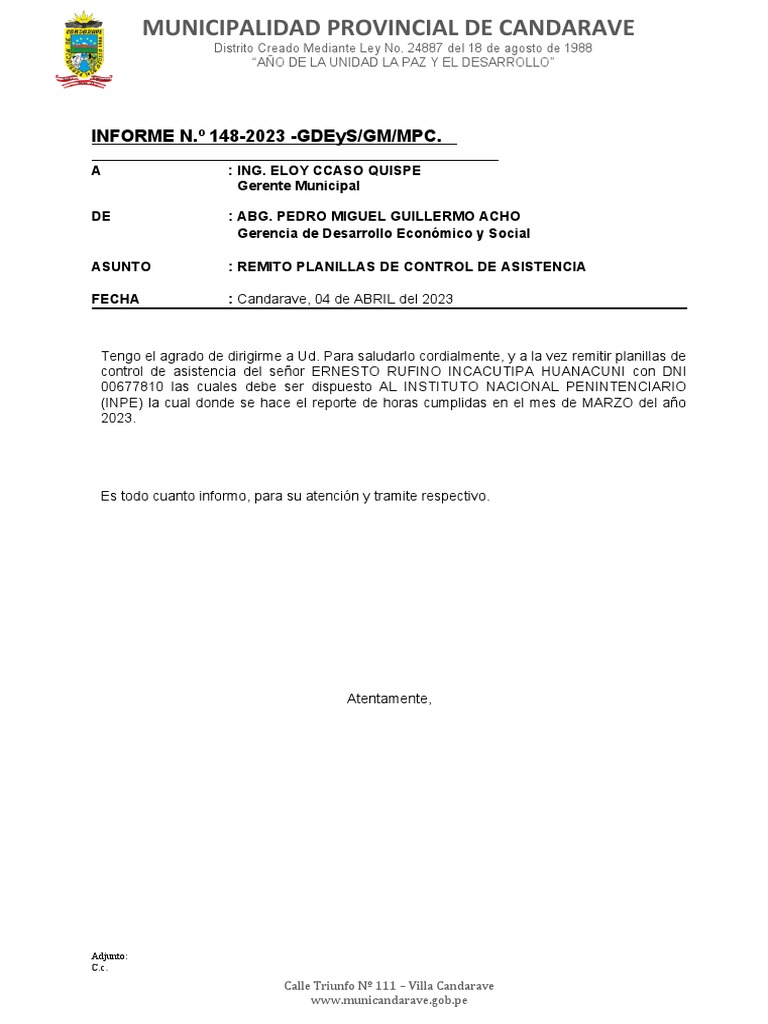 CANDARAVE

MUNICIPALIDAD PROVINCIAL DE CANDARAVE
Distrito Creado Mediante Ley No. 24887 del 18 de agosto de 1988
"AÑO DE LA UNIDAD LA PAZ Y EL DESARROLLO"

INFORME N.º 148-2023 -GDEyS/GM/MPC.

A : ING. ELOY CCASO QUISPE
Gerente Municipal

DE : ABG. PEDRO MIGUEL GUILLERMO ACHO
Gerencia de Desarrollo Económico y Social

ASUNTO : REMITO PLANILLAS DE CONTROL DE ASISTENCIA

FECHA : Candarave, 04 de ABRIL del 2023

Tengo el agrado de dirigirme a Ud. Para saludarlo cordialmente, y a la vez remitir planillas de control de asistencia del señor ERNESTO RUFINO INCACUTIPA HUANACUNI con DNI 00677810 las cuales debe ser dispuesto AL INSTITUTO NACIONAL PENINTENCIARIO (INPE) la cual donde se hace el reporte de horas cumplidas en el mes de MARZO del año 2023.

Es todo cuanto informo, para su atención y tramite respectivo.

Atentamente,

Adjunto:
C.c.

Calle Triunfo Nº 111 – Villa Candarave
www.municandarave.gob.pe